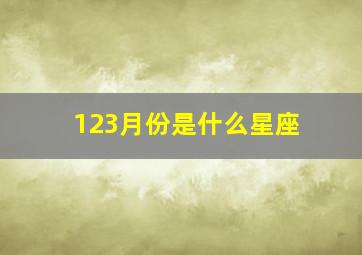 123月份是什么星座